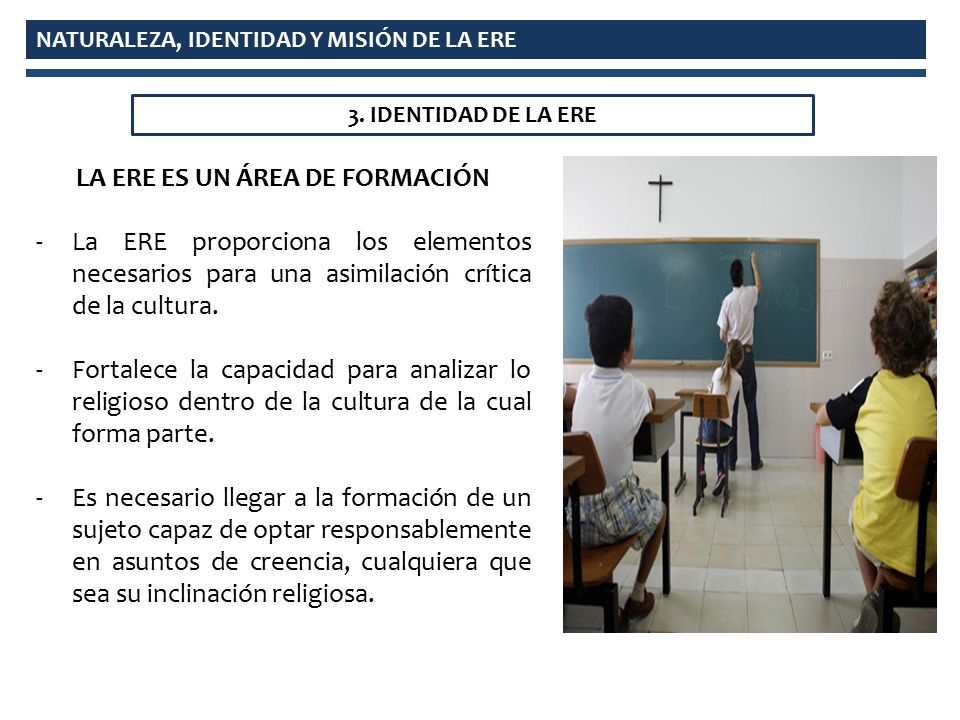 NATURALEZA, IDENTIDAD Y MISIÓN DE LA ERE

3. IDENTIDAD DE LA ERE

LA ERE ES UN ÁREA DE FORMACIÓN

- La ERE proporciona los elementos necesarios para una asimilación crítica de la cultura.

- Fortalece la capacidad para analizar lo religioso dentro de la cultura de la cual forma parte.

- Es necesario llegar a la formación de un sujeto capaz de optar responsablemente en asuntos de creencia, cualquiera que sea su inclinación religiosa.